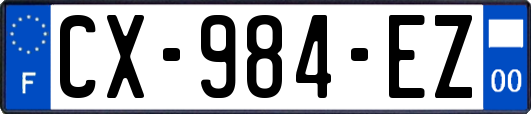 F
CX-984-EZ
00